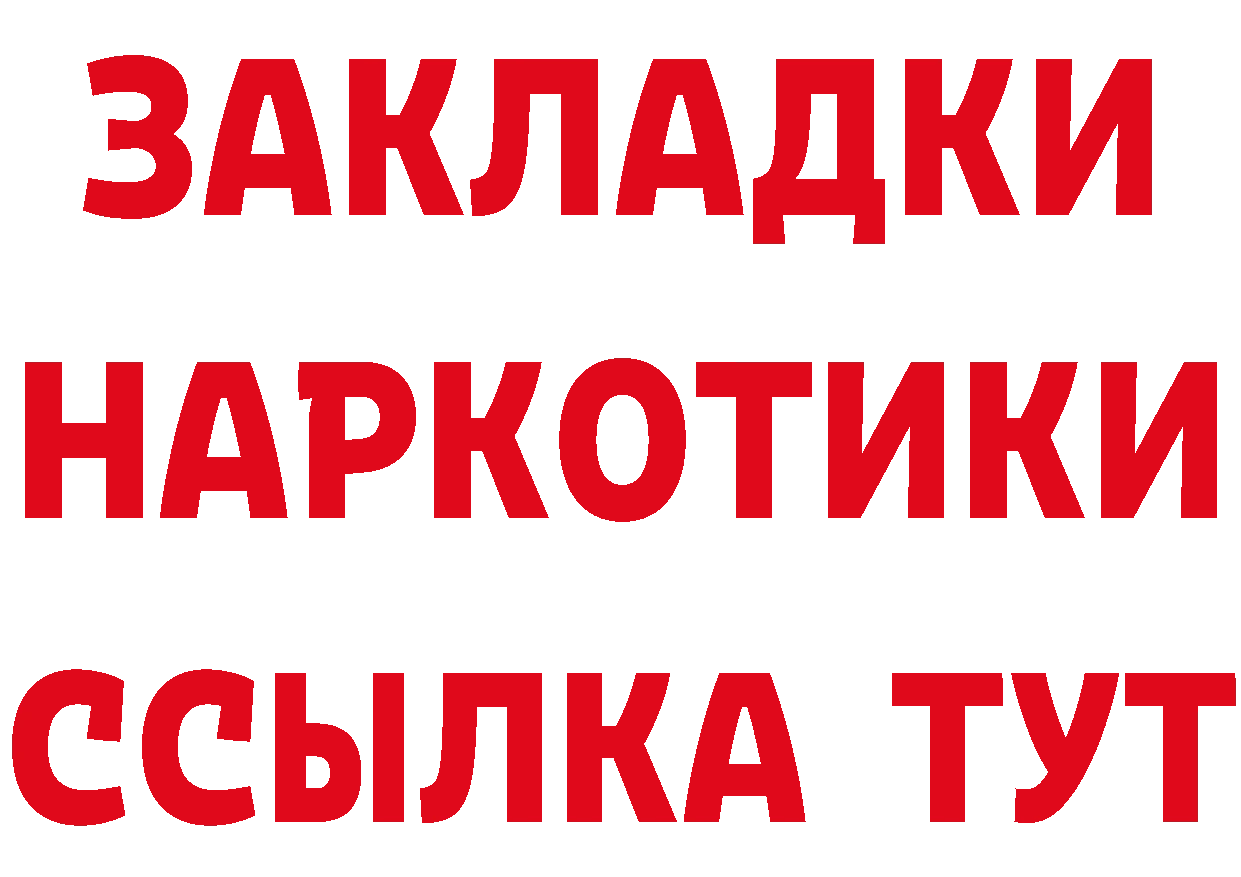 ЗАКЛАДКИ
НАРКОТИКИ
ССЫЛКА ТУТ